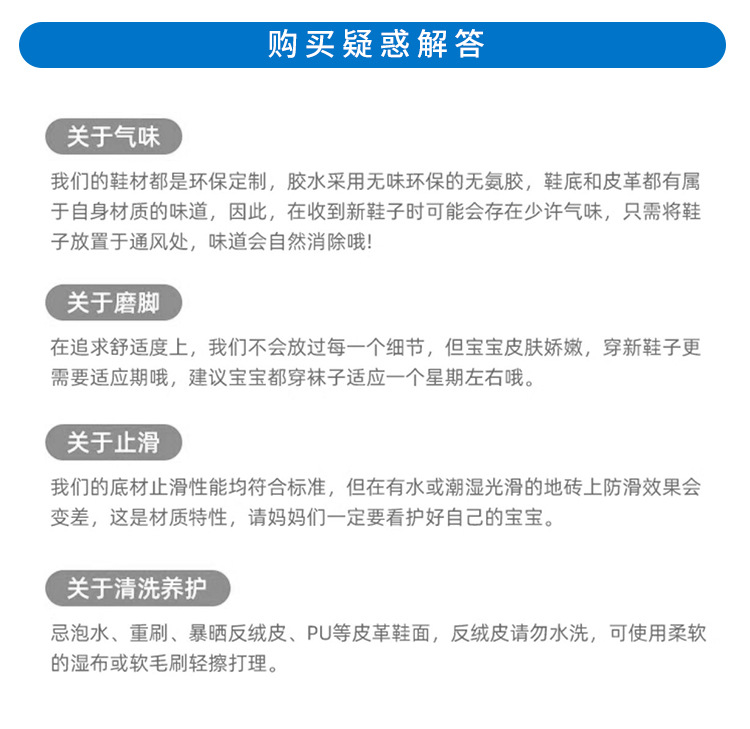 购买疑惑解答

关于气味

我们的鞋材都是环保定制，胶水采用无味环保的无氨胶，鞋底和皮革都有属于自身材质的味道，因此，在收到新鞋子时可能会存在少许气味，只需将鞋子放置于通风处，味道会自然消除哦!

关于磨脚

在追求舒适度上，我们不会放过每一个细节，但宝宝皮肤娇嫩，穿新鞋子更需要适应期哦，建议宝宝都穿袜子适应一个星期左右哦。

关于止滑

我们的底材止滑性能均符合标准，但在有水或潮湿光滑的地砖上防滑效果会变差，这是材质特性，请妈妈们一定要看护好自己的宝宝。

关于清洗养护

忌泡水、重刷、暴晒反绒皮、PU等皮革鞋面，反绒皮请勿水洗，可使用柔软的湿布或软毛刷轻擦打理。